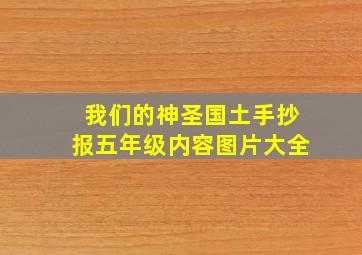 我们的神圣国土手抄报五年级内容图片大全